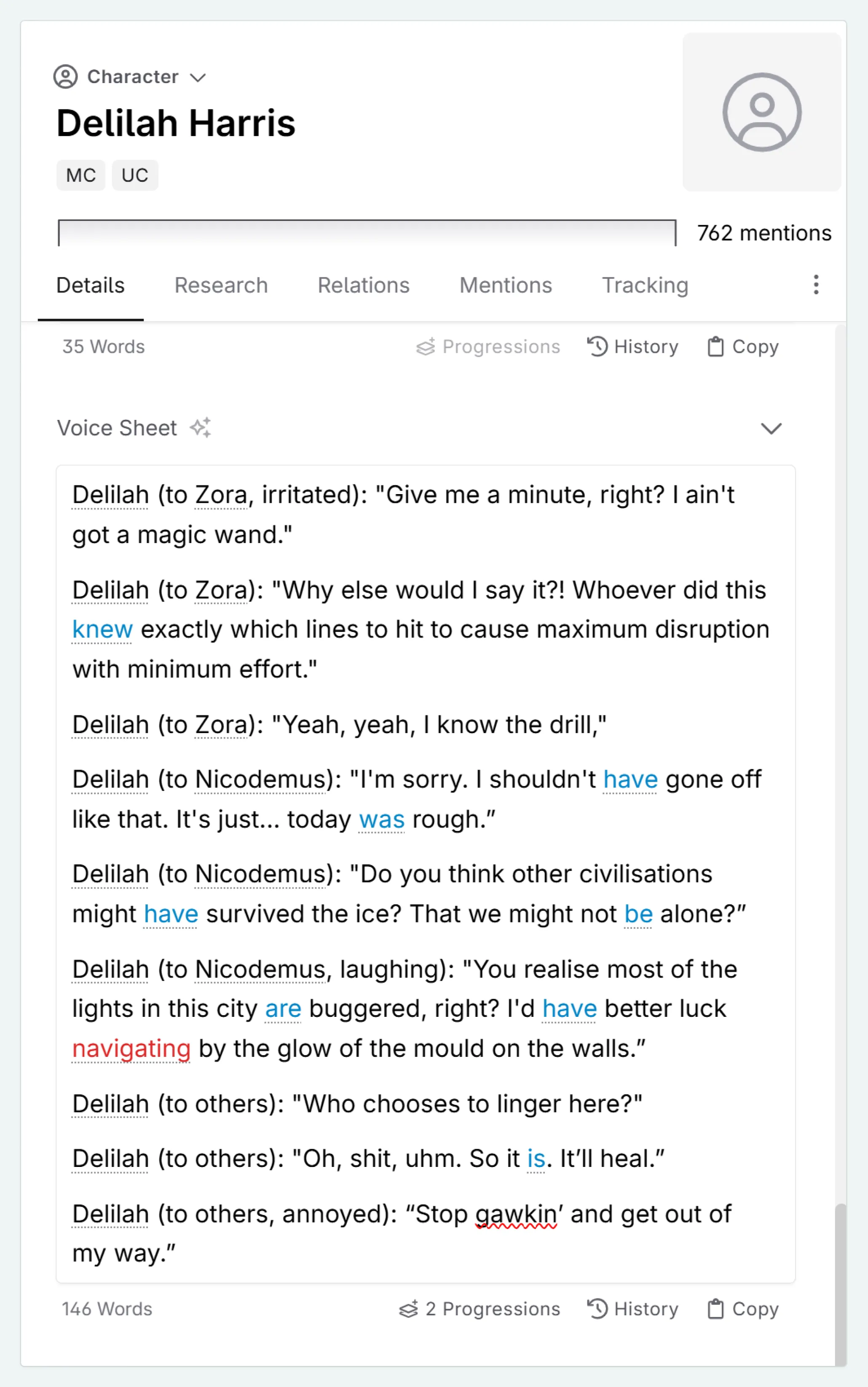 Character

Delilah Harris

MC UC

762 mentions

Details Research Relations Mentions Tracking

35 Words Progressions History Copy

Voice Sheet

Delilah (to Zora, irritated): "Give me a minute, right? I ain't got a magic wand."

Delilah (to Zora): "Why else would I say it?! Whoever did this knew exactly which lines to hit to cause maximum disruption with minimum effort."

Delilah (to Zora): "Yeah, yeah, I know the drill,"

Delilah (to Nicodemus): "I'm sorry. I shouldn't have gone off like that. It's just... today was rough.”

Delilah (to Nicodemus): "Do you think other civilisations might have survived the ice? That we might not be alone?”

Delilah (to Nicodemus, laughing): "You realise most of the lights in this city are buggered, right? I'd have better luck navigating by the glow of the mould on the walls.”

Delilah (to others): "Who chooses to linger here?"

Delilah (to others): "Oh, shit, uhm. So it is. It’ll heal.”

Delilah (to others, annoyed): “Stop gawkin’ and get out of my way.”

146 Words 2 Progressions History Copy